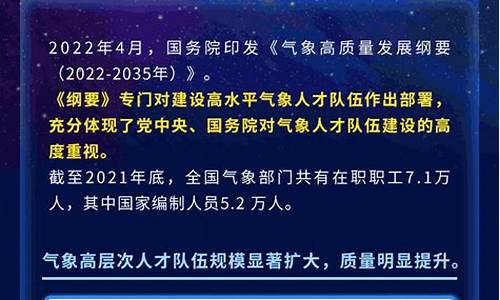 2022年4月，国务院印发《气象高质量发展纲要（2022-2035年）》。

《纲要》专门对建设高水平气象人才队伍作出部署，充分体现了党中央、国务院对气象人才队伍建设的高度重视。

截至2021年底，全国气象部门共有在职职工7.1万人，其中国家编制人员5.2 万人。

气象高层次人才队伍规模显著扩大，质量明显提升。